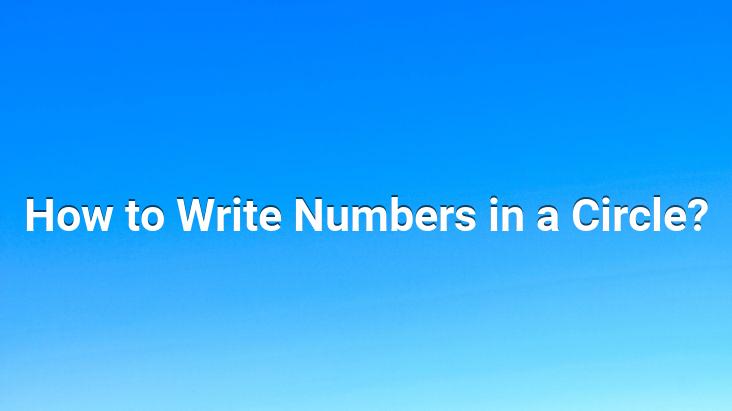 How to Write Numbers in a Circle?